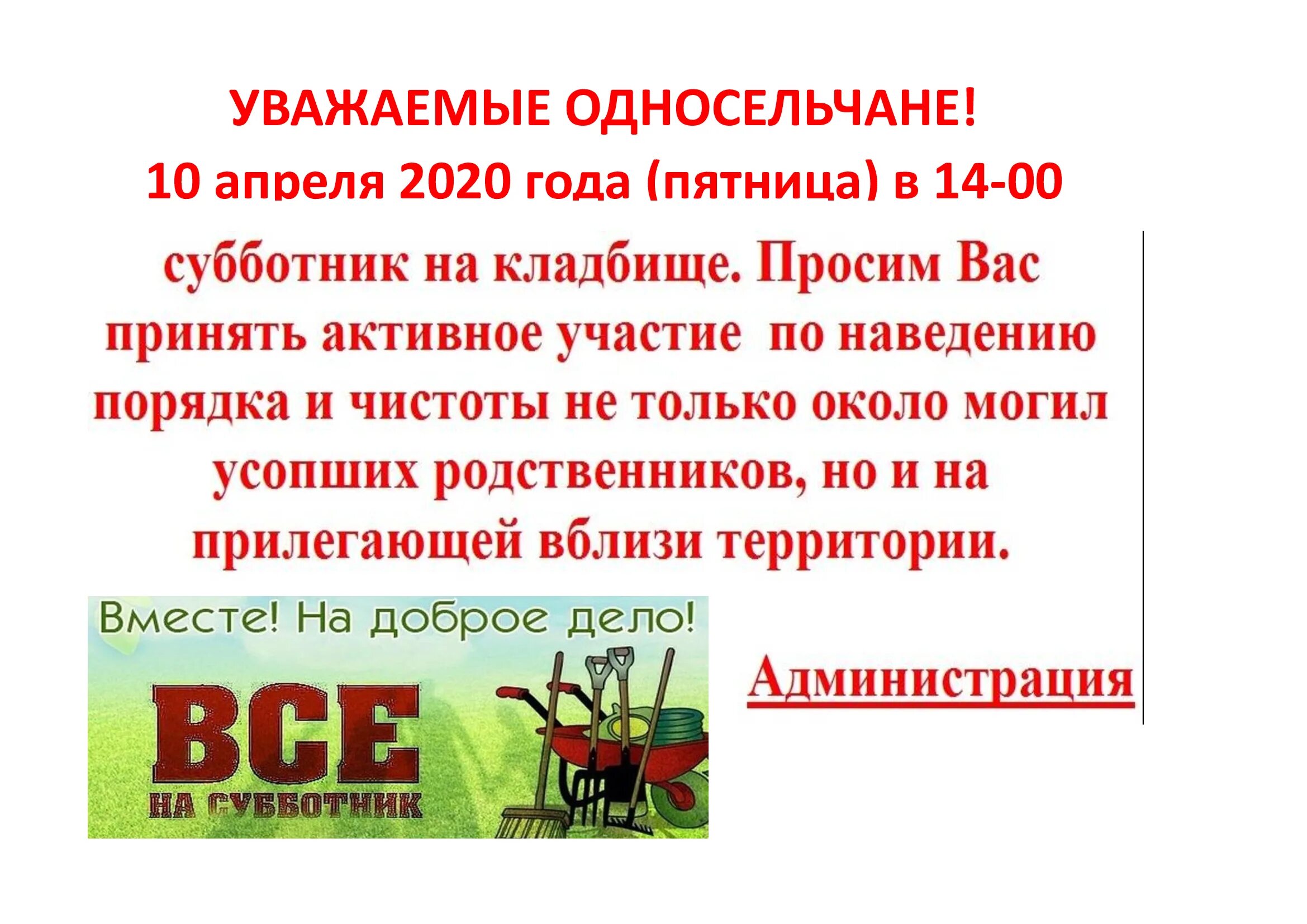 УВАЖАЕМЫЕ ОДНОСЕЛЬЧАНЕ!
10 апреля 2020 года (пятница) в 14-00

субботник на кладбище. Просим Вас принять активное участие по наведению порядка и чистоты не только около могил усопших родственников, но и на прилегающей вблизи территории.

Вместе! На доброе дело!

ВСЕ
НА СУББОТНИК

Администрация